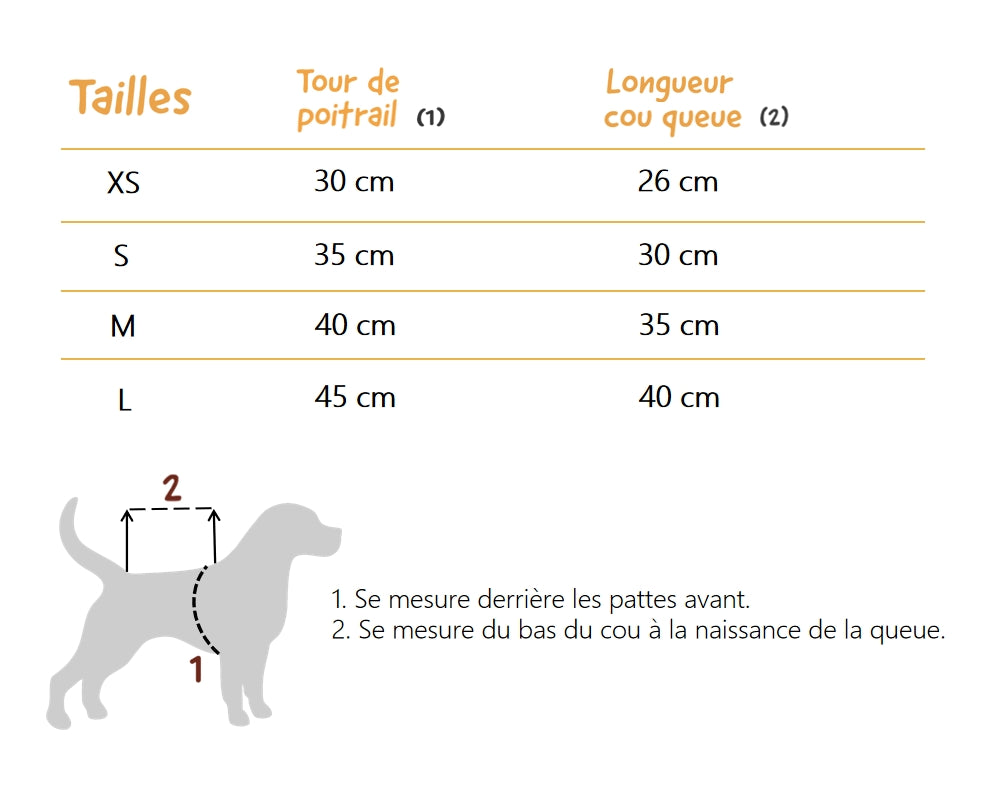 | Tailles | Tour de poitrail (1) | Longueur cou queue (2) |
|---|---|---|
| XS | 30 cm | 26 cm |
| S | 35 cm | 30 cm |
| M | 40 cm | 35 cm |
| L | 45 cm | 40 cm |

2

1

1. Se mesure derrière les pattes avant.
2. Se mesure du bas du cou à la naissance de la queue.